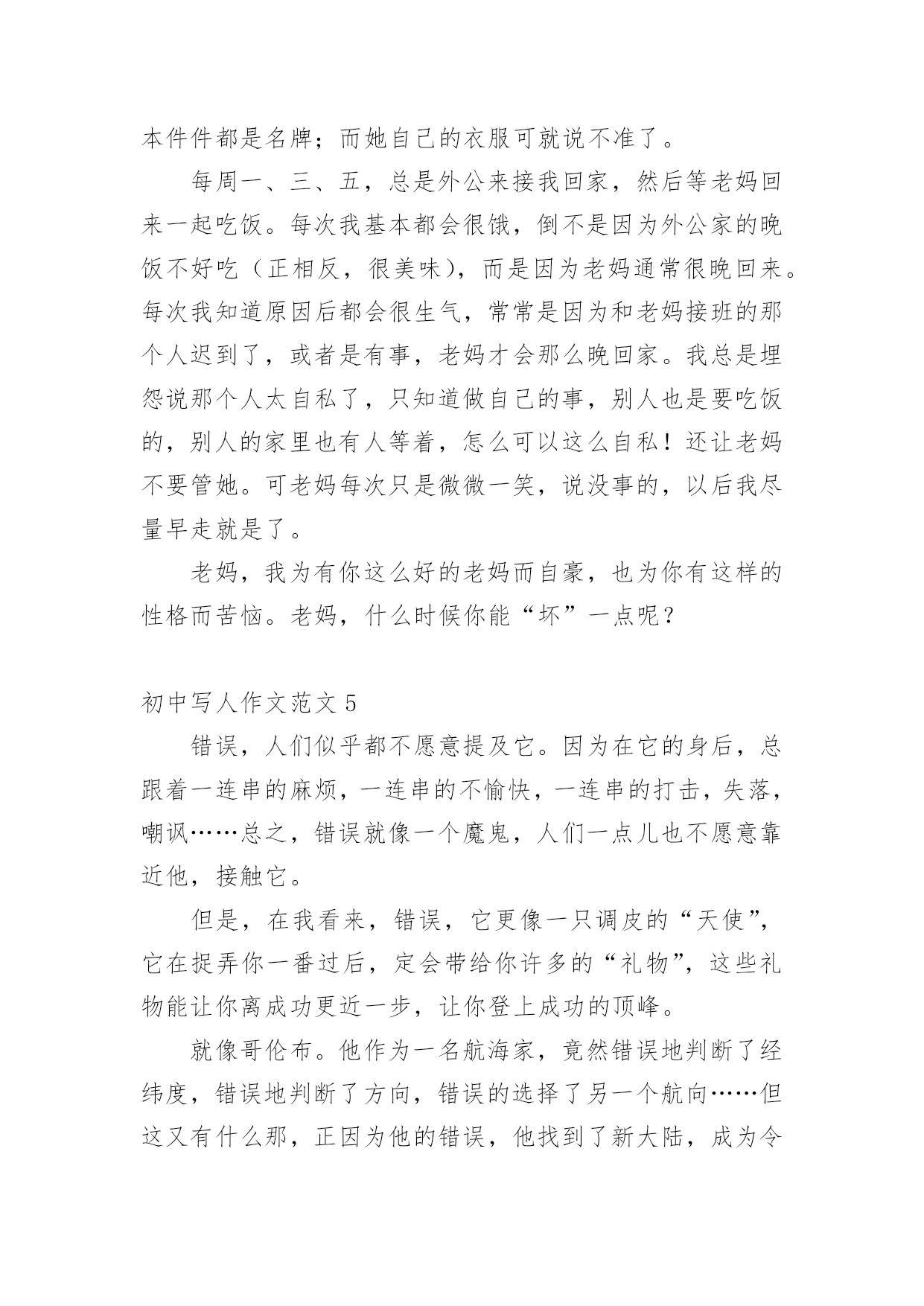 本件件都是名牌；而她自己的衣服可就说不准了。

每周一、三、五，总是外公来接我回家，然后等老妈回来一起吃饭。每次我基本都会很饿，倒不是因为外公家的晚饭不好吃（正相反，很美味），而是因为老妈通常很晚回来。每次我知道原因后都会很生气，常常是因为和老妈接班的那个人迟到了，或者是有事，老妈才会那么晚回家。我总是埋怨说那个人太自私了，只知道做自己的事，别人也是要吃饭的，别人的家里也有人等着，怎么可以这么自私！还让老妈不要管她。可老妈每次只是微微一笑，说没事的，以后我尽量早走就是了。

老妈，我为有你这么好的老妈而自豪，也为你有这样的性格而苦恼。老妈，什么时候你能“坏”一点呢？

初中写人作文范文 5

错误，人们似乎都不愿意提及它。因为在它的身后，总跟着一连串的麻烦，一连串的不愉快，一连串的打击，失落，嘲讽……总之，错误就像一个魔鬼，人们一点儿也不愿意靠近他，接触它。

但是，在我看来，错误，它更像一只调皮的“天使”，它在捉弄你一番过后，定会带给你许多的“礼物”，这些礼物能让你离成功更近一步，让你登上成功的顶峰。

就像哥伦布。他作为一名航海家，竟然错误地判断了经纬度，错误地判断了方向，错误的选择了另一个航向……但这又有什么那，正因为他的错误，他找到了新大陆，成为令